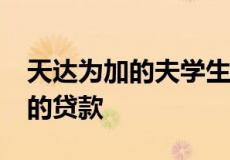 天达为加的夫学生
的贷款